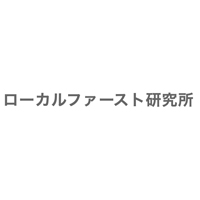 ローカルファースト研究所